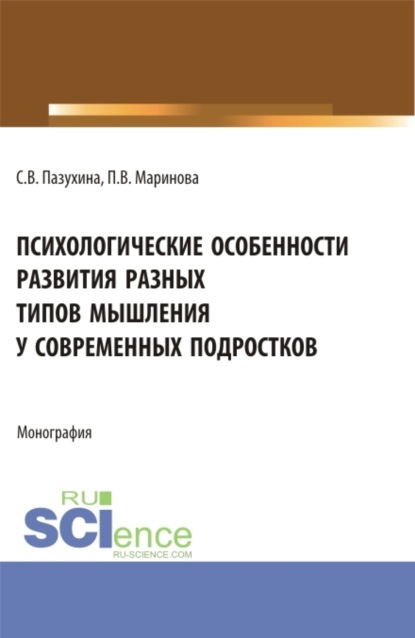 С.В. Пазухина, П.В. Маринова

ПСИХОЛОГИЧЕСКИЕ ОСОБЕННОСТИ РАЗВИТИЯ РАЗНЫХ ТИПОВ МЫШЛЕНИЯ У СОВРЕМЕННЫХ ПОДРОСТКОВ

Монография

RU SCIence
RU-SCIENCE.COM